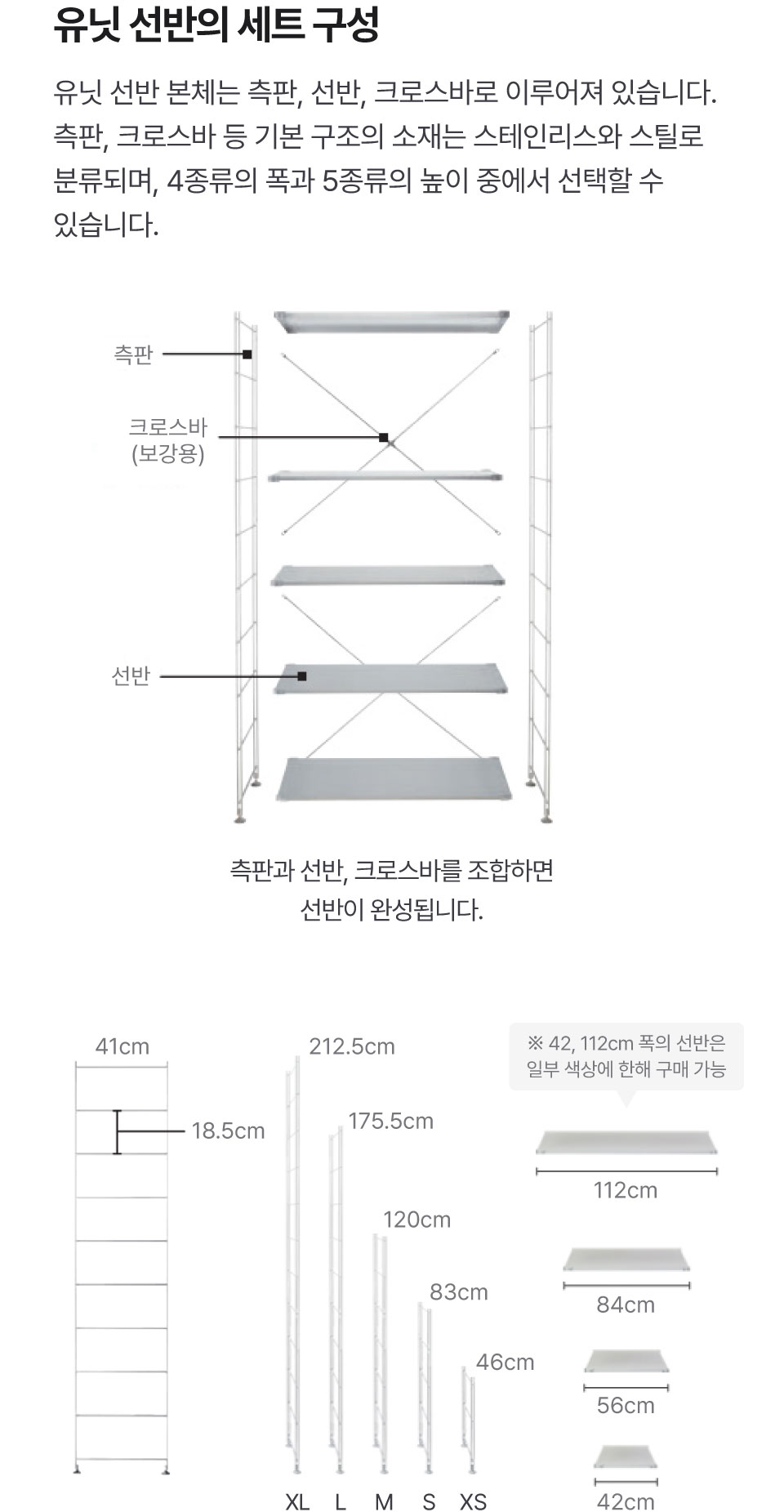 유닛 선반의 세트 구성

유닛 선반 본체는 측판, 선반, 크로스바로 이루어져 있습니다. 측판, 크로스바 등 기본 구조의 소재는 스테인리스와 스틸로 분류되며, 4종류의 폭과 5종류의 높이 중에서 선택할 수 있습니다.

측판

크로스바 (보강용)

선반

측판과 선반, 크로스바를 조합하면 선반이 완성됩니다.

41cm

18.5cm

212.5cm

175.5cm

120cm

83cm

46cm

XL L M S XS

※ 42, 112cm 폭의 선반은 일부 색상에 한해 구매 가능

112cm

84cm

56cm

42cm